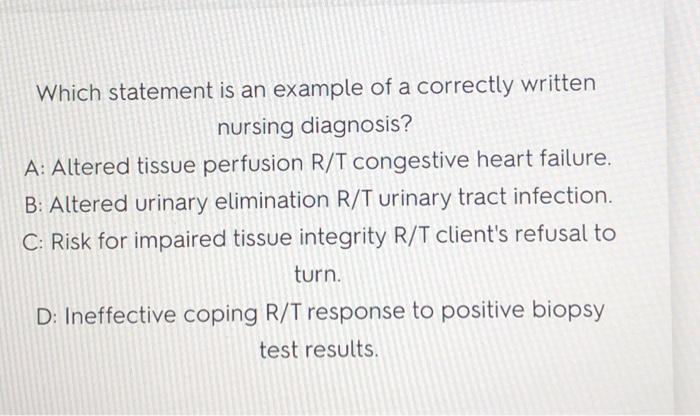 Which statement is an example of a correctly written nursing diagnosis?

A: Altered tissue perfusion R/T congestive heart failure.

B: Altered urinary elimination R/T urinary tract infection.

C: Risk for impaired tissue integrity R/T client's refusal to turn.

D: Ineffective coping R/T response to positive biopsy test results.